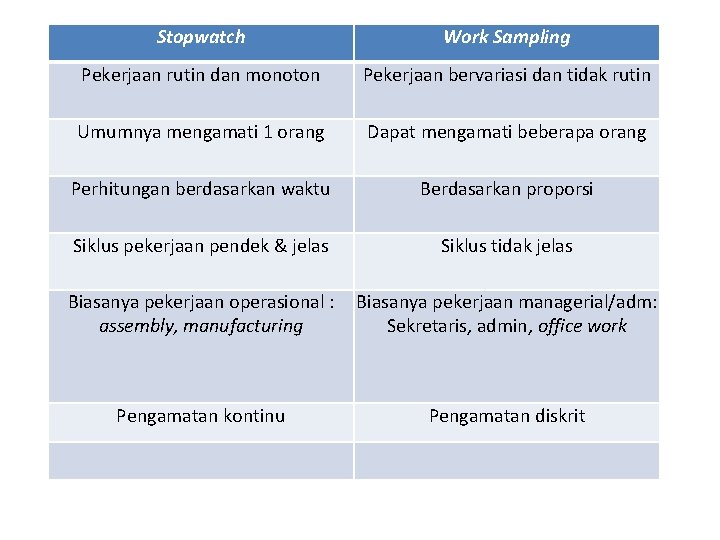 | Stopwatch | Work Sampling |
|---|---|
| Pekerjaan rutin dan monoton | Pekerjaan bervariasi dan tidak rutin |
| Umumnya mengamati 1 orang | Dapat mengamati beberapa orang |
| Perhitungan berdasarkan waktu | Berdasarkan proporsi |
| Siklus pekerjaan pendek & jelas | Siklus tidak jelas |
| Biasanya pekerjaan operasional : assembly, manufacturing | Biasanya pekerjaan managerial/adm: Sekretaris, admin, office work |
| Pengamatan kontinu | Pengamatan diskrit |
| | |